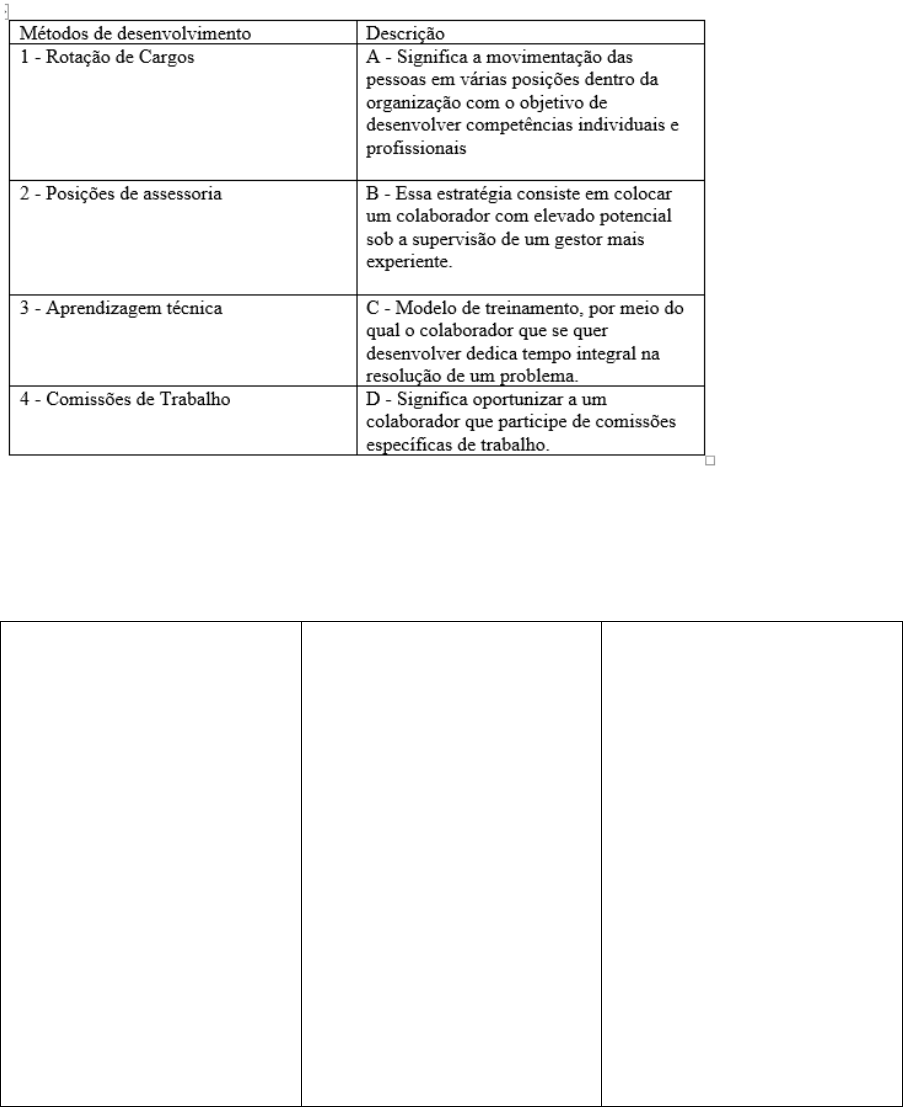 | Métodos de desenvolvimento | Descrição |
|---|---|
| 1 - Rotação de Cargos | A - Significa a movimentação das pessoas em várias posições dentro da organização com o objetivo de desenvolver competências individuais e profissionais |
| 2 - Posições de assessoria | B - Essa estratégia consiste em colocar um colaborador com elevado potencial sob a supervisão de um gestor mais experiente. |
| 3 - Aprendizagem técnica | C - Modelo de treinamento, por meio do qual o colaborador que se quer desenvolver dedica tempo integral na resolução de um problema. |
| 4 - Comissões de Trabalho | D - Significa oportunizar a um colaborador que participe de comissões específicas de trabalho. |